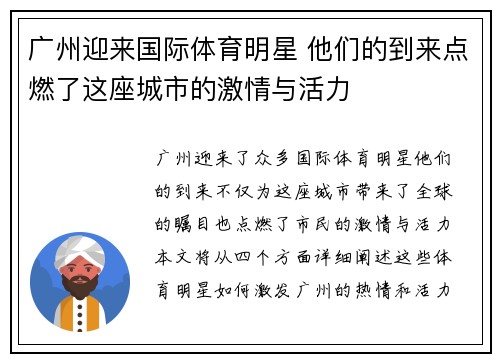 广州迎来国际体育明星 他们的到来点燃了这座城市的激情与活力

广州迎来了众多国际体育明星他们的到来不仅为这座城市带来了全球的瞩目也点燃了市民的激情与活力本文将从四个方面详细阐述这些体育明星如何激发广州的热情和活力